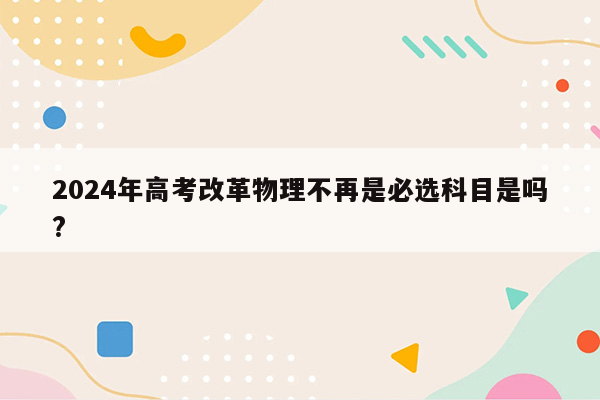 2024年高考改革物理不再是必选科目是吗?